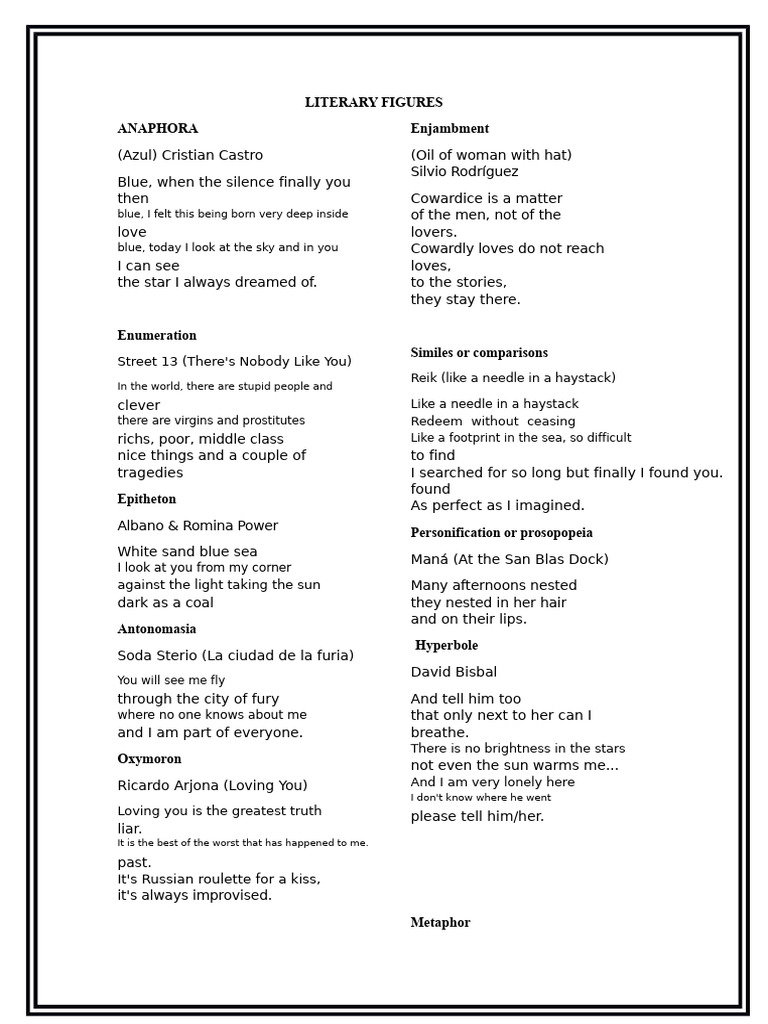 LITERARY FIGURES

ANAPHORA

(Azul) Cristian Castro

Blue, when the silence finally you then
blue, I felt this being born very deep inside
love
blue, today I look at the sky and in you
I can see
the star I always dreamed of.

Enumeration

Street 13 (There's Nobody Like You)

In the world, there are stupid people and clever
there are virgins and prostitutes
richs, poor, middle class
nice things and a couple of tragedies

Epitheton

Albano & Romina Power

White sand blue sea
I look at you from my corner
against the light taking the sun
dark as a coal

Antonomasia

Soda Sterio (La ciudad de la furia)

You will see me fly
through the city of fury
where no one knows about me
and I am part of everyone.

Oxymoron

Ricardo Arjona (Loving You)

Loving you is the greatest truth
liar.
It is the best of the worst that has happened to me.
past.
It's Russian roulette for a kiss,
it's always improvised.

Enjambment

(Oil of woman with hat)
Silvio Rodríguez

Cowardice is a matter
of the men, not of the
lovers.
Cowardly loves do not reach
loves,
to the stories,
they stay there.

Similes or comparisons

Reik (like a needle in a haystack)

Like a needle in a haystack
Redeem without ceasing
Like a footprint in the sea, so difficult
to find
I searched for so long but finally I found you.
found
As perfect as I imagined.

Personification or prosopopeia

Maná (At the San Blas Dock)

Many afternoons nested
they nested in her hair
and on their lips.

Hyperbole

David Bisbal

And tell him too
that only next to her can I
breathe.
There is no brightness in the stars
not even the sun warms me...
And I am very lonely here
I don't know where he went
please tell him/her.

Metaphor